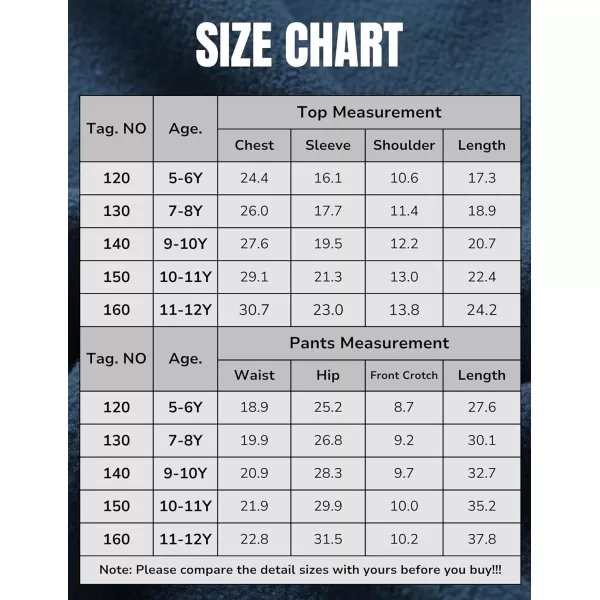 SIZE CHART

| Tag. NO | Age. | Top Measurement | | | |
|---|---|---|---|---|---|
| | | Chest | Sleeve | Shoulder | Length |
| 120 | 5-6Y | 24.4 | 16.1 | 10.6 | 17.3 |
| 130 | 7-8Y | 26.0 | 17.7 | 11.4 | 18.9 |
| 140 | 9-10Y | 27.6 | 19.5 | 12.2 | 20.7 |
| 150 | 10-11Y | 29.1 | 21.3 | 13.0 | 22.4 |
| 160 | 11-12Y | 30.7 | 23.0 | 13.8 | 24.2 |

| Tag. NO | Age. | Pants Measurement | | | |
|---|---|---|---|---|---|
| | | Waist | Hip | Front Crotch | Length |
| 120 | 5-6Y | 18.9 | 25.2 | 8.7 | 27.6 |
| 130 | 7-8Y | 19.9 | 26.8 | 9.2 | 30.1 |
| 140 | 9-10Y | 20.9 | 28.3 | 9.7 | 32.7 |
| 150 | 10-11Y | 21.9 | 29.9 | 10.0 | 35.2 |
| 160 | 11-12Y | 22.8 | 31.5 | 10.2 | 37.8 |

Note: Please compare the detail sizes with yours before you buy!!!